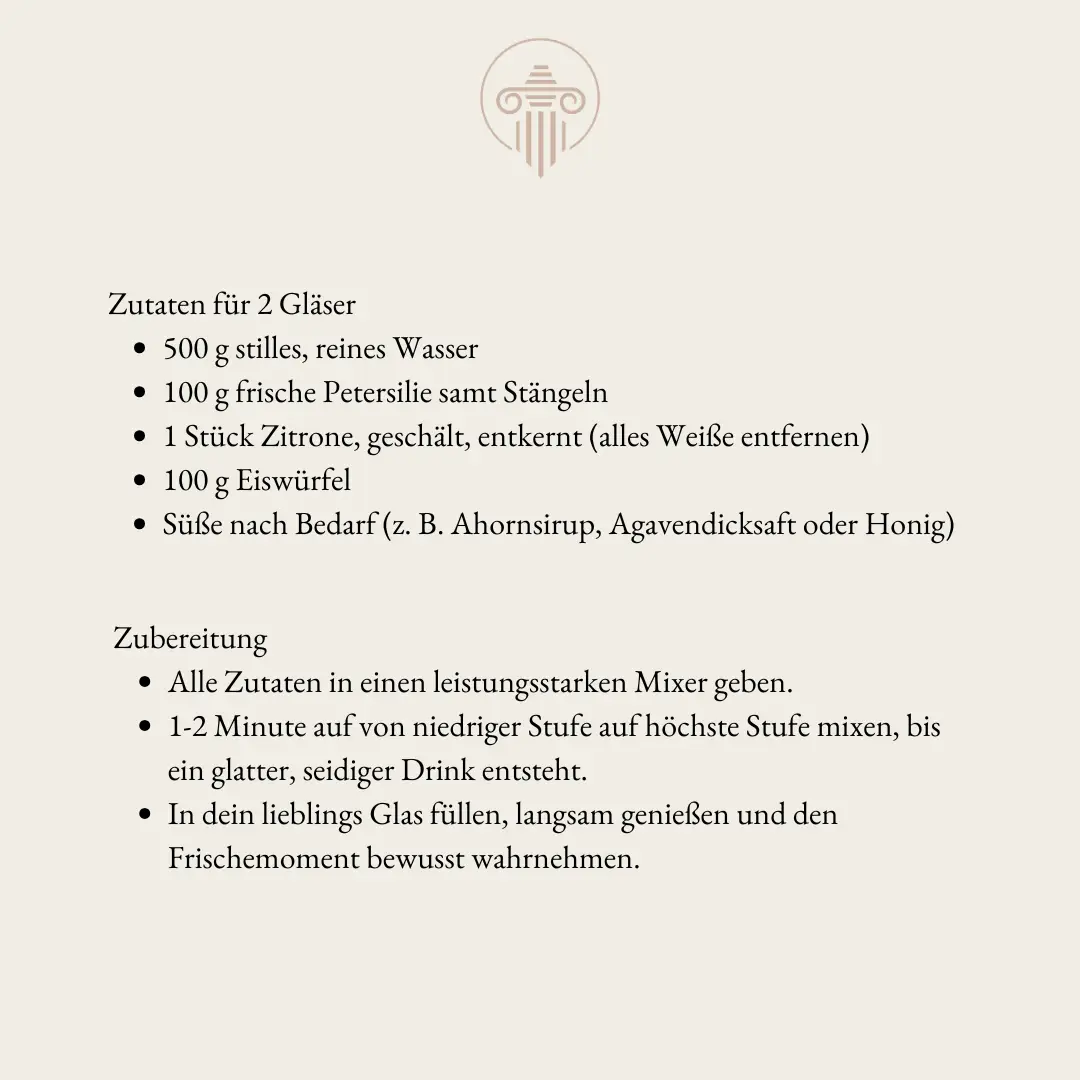 Zutaten für 2 Gläser

- 500 g stilles, reines Wasser
- 100 g frische Petersilie samt Stängeln
- 1 Stück Zitrone, geschält, entkernt (alles Weiße entfernen)
- 100 g Eiswürfel
- Süße nach Bedarf (z. B. Ahornsirup, Agavendicksaft oder Honig)

Zubereitung

- Alle Zutaten in einen leistungsstarken Mixer geben.
- 1-2 Minute auf von niedriger Stufe auf höchste Stufe mixen, bis ein glatter, seidiger Drink entsteht.
- In dein lieblings Glas füllen, langsam genießen und den Frischemoment bewusst wahrnehmen.